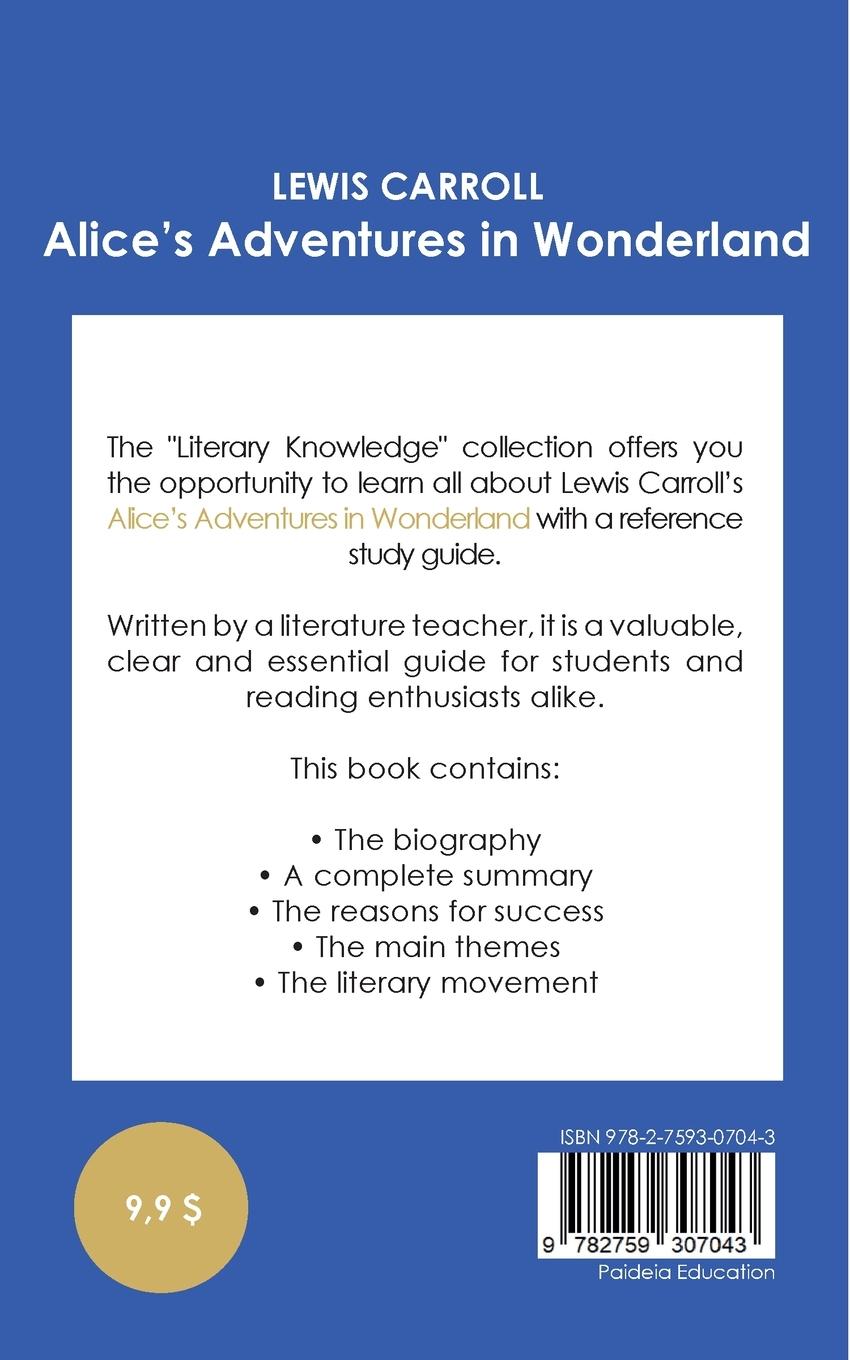 LEWIS CARROLL
Alice's Adventures in Wonderland

The "Literary Knowledge" collection offers you the opportunity to learn all about Lewis Carroll's Alice's Adventures in Wonderland with a reference study guide.

Written by a literature teacher, it is a valuable, clear and essential guide for students and reading enthusiasts alike.

This book contains:

• The biography
• A complete summary
• The reasons for success
• The main themes
• The literary movement

9,9 $

ISBN 978-2-7593-0704-3

9 782759 307043

Paideia Education